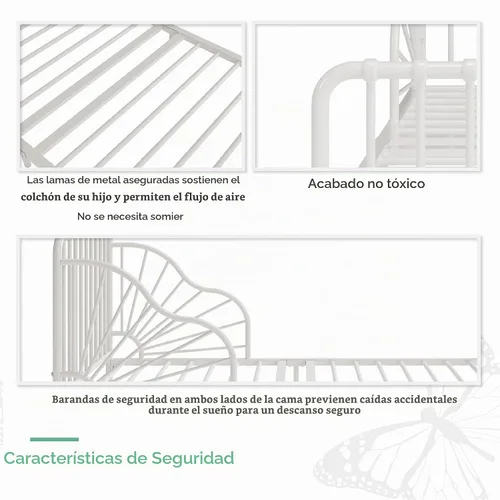 Las lamas de metal aseguradas sostienen el colchón de su hijo y permiten el flujo de aire

No se necesita somier

Acabado no tóxico

Barandas de seguridad en ambos lados de la cama previenen caídas accidentales durante el sueño para un descanso seguro

Características de Seguridad